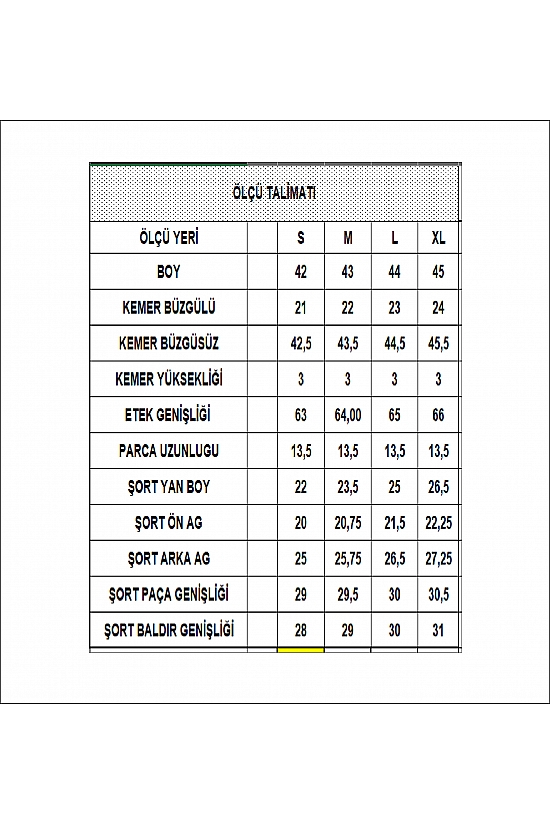 ÖLÇÜ TALİMATI

| ÖLÇÜ YERİ | | S | M | L | XL |
|---|---|---|---|---|---|
| BOY | | 42 | 43 | 44 | 45 |
| KEMER BÜZGÜLÜ | | 21 | 22 | 23 | 24 |
| KEMER BÜZGÜSÜZ | | 42,5 | 43,5 | 44,5 | 45,5 |
| KEMER YÜKSEKLİĞİ | | 3 | 3 | 3 | 3 |
| ETEK GENİŞLİĞİ | | 63 | 64,00 | 65 | 66 |
| PARCA UZUNLUGU | | 13,5 | 13,5 | 13,5 | 13,5 |
| ŞORT YAN BOY | | 22 | 23,5 | 25 | 26,5 |
| ŞORT ÖN AG | | 20 | 20,75 | 21,5 | 22,25 |
| ŞORT ARKA AG | | 25 | 25,75 | 26,5 | 27,25 |
| ŞORT PAÇA GENİŞLİĞİ | | 29 | 29,5 | 30 | 30,5 |
| ŞORT BALDIR GENİŞLİĞİ | | 28 | 29 | 30 | 31 |